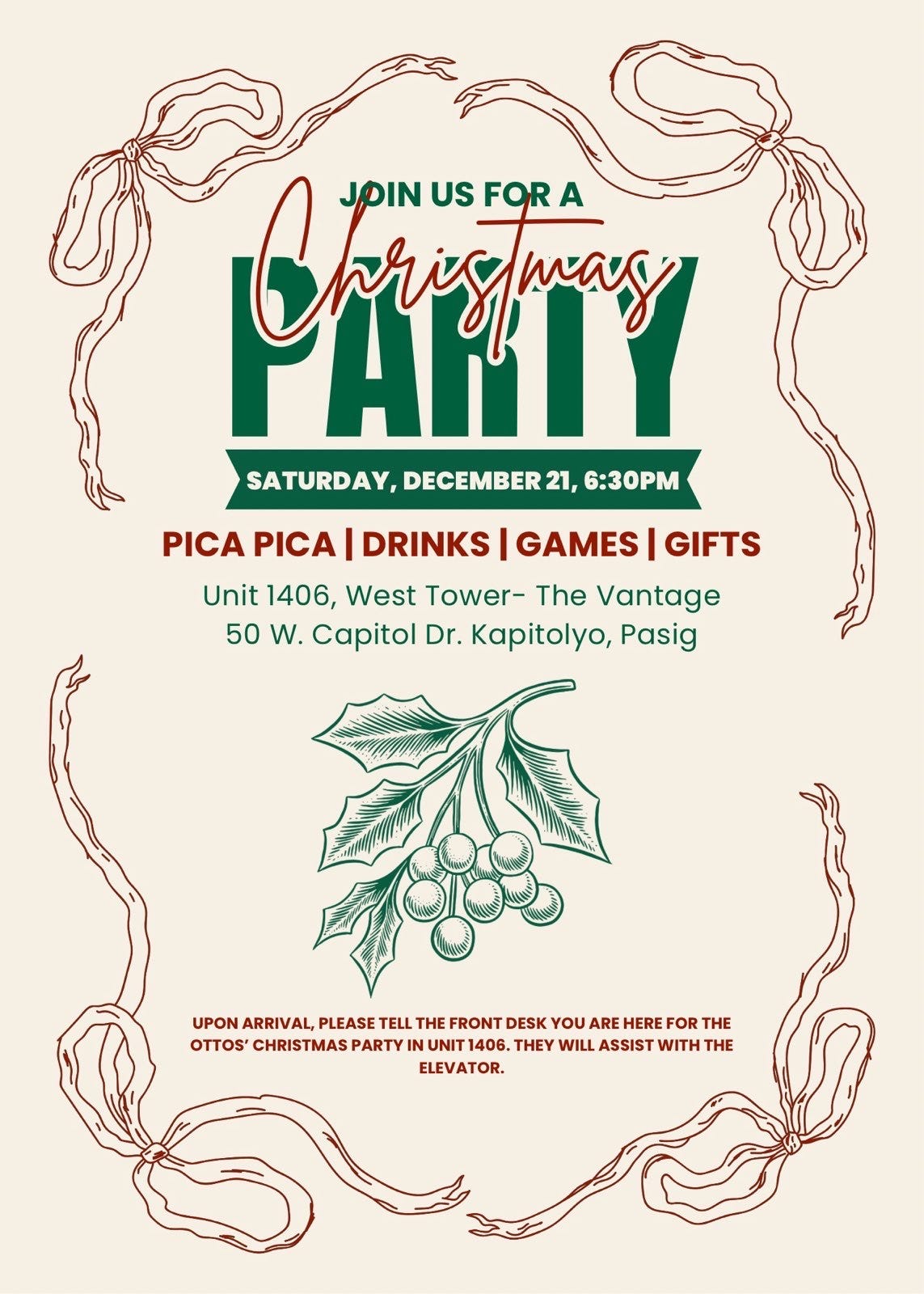 JOIN US FOR A
Christmas
PARTY

SATURDAY, DECEMBER 21, 6:30PM

PICA PICA | DRINKS | GAMES | GIFTS

Unit 1406, West Tower- The Vantage
50 W. Capitol Dr. Kapitolyo, Pasig

UPON ARRIVAL, PLEASE TELL THE FRONT DESK YOU ARE HERE FOR THE OTTOS' CHRISTMAS PARTY IN UNIT 1406. THEY WILL ASSIST WITH THE ELEVATOR.